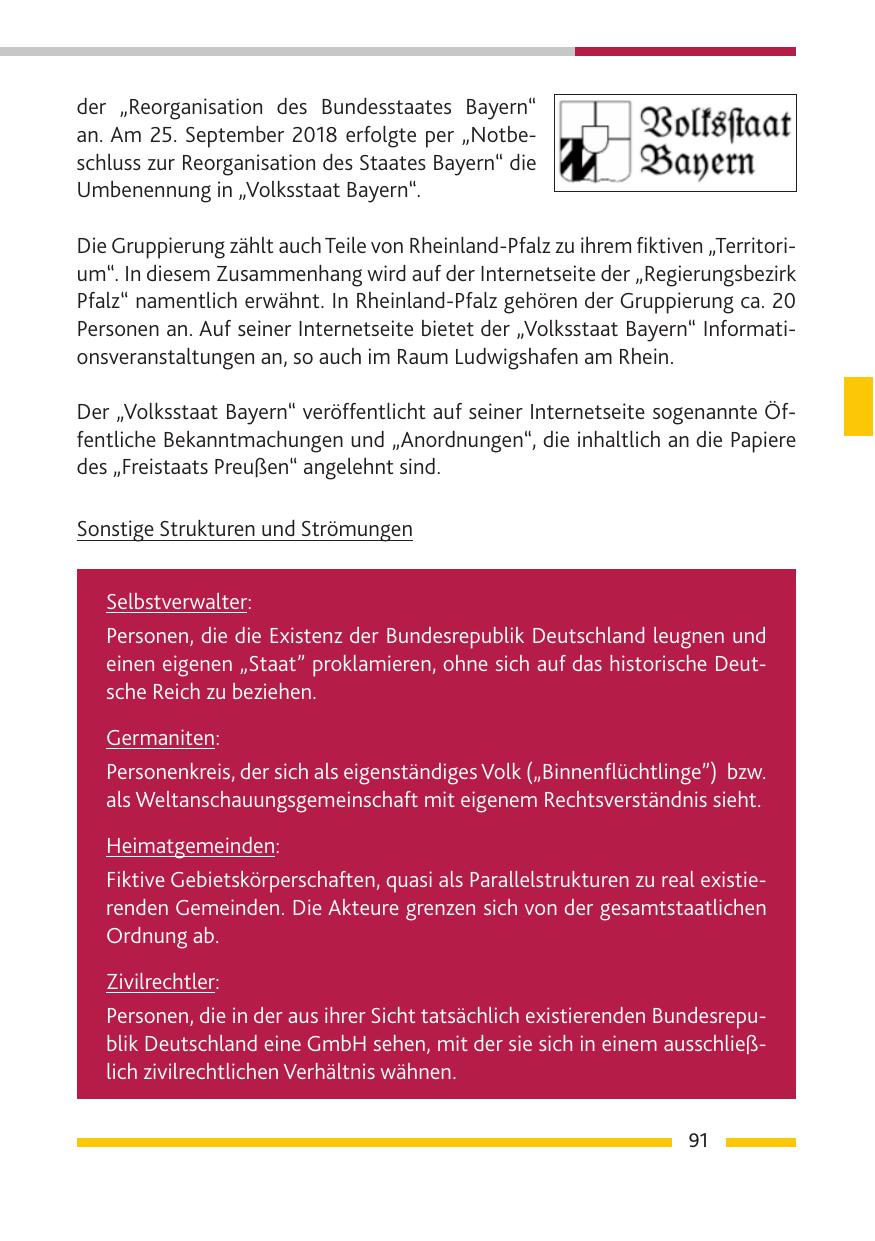 der „Reorganisation des Bundesstaates Bayern“ an. Am 25. September 2018 erfolgte per „Notbeschluss zur Reorganisation des Staates Bayern“ die Umbenennung in „Volksstaat Bayern“.

Volksstaat Bayern

Die Gruppierung zählt auch Teile von Rheinland-Pfalz zu ihrem fiktiven „Territorium“. In diesem Zusammenhang wird auf der Internetseite der „Regierungsbezirk Pfalz“ namentlich erwähnt. In Rheinland-Pfalz gehören der Gruppierung ca. 20 Personen an. Auf seiner Internetseite bietet der „Volksstaat Bayern“ Informationsveranstaltungen an, so auch im Raum Ludwigshafen am Rhein.

Der „Volksstaat Bayern“ veröffentlicht auf seiner Internetseite sogenannte Öffentliche Bekanntmachungen und „Anordnungen“, die inhaltlich an die Papiere des „Freistaats Preußen“ angelehnt sind.

Sonstige Strukturen und Strömungen

Selbstverwalter:
Personen, die die Existenz der Bundesrepublik Deutschland leugnen und einen eigenen „Staat” proklamieren, ohne sich auf das historische Deutsche Reich zu beziehen.

Germaniten:
Personenkreis, der sich als eigenständiges Volk („Binnenflüchtlinge”) bzw. als Weltanschauungsgemeinschaft mit eigenem Rechtsverständnis sieht.

Heimatgemeinden:
Fiktive Gebietskörperschaften, quasi als Parallelstrukturen zu real existierenden Gemeinden. Die Akteure grenzen sich von der gesamtstaatlichen Ordnung ab.

Zivilrechtler:
Personen, die in der aus ihrer Sicht tatsächlich existierenden Bundesrepublik Deutschland eine GmbH sehen, mit der sie sich in einem ausschließlich zivilrechtlichen Verhältnis wähnen.

91